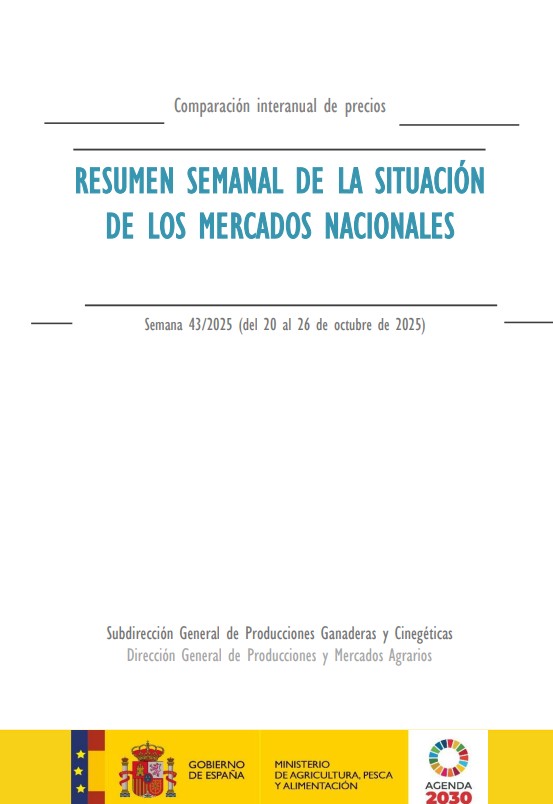 Comparación interanual de precios

RESUMEN SEMANAL DE LA SITUACIÓN DE LOS MERCADOS NACIONALES

Semana 43/2025 (del 20 al 26 de octubre de 2025)

Subdirección General de Producciones Ganaderas y Cinegéticas
Dirección General de Producciones y Mercados Agrarios

GOBIERNO
DE ESPAÑA

MINISTERIO
DE AGRICULTURA, PESCA
Y ALIMENTACIÓN

AGENDA
2030